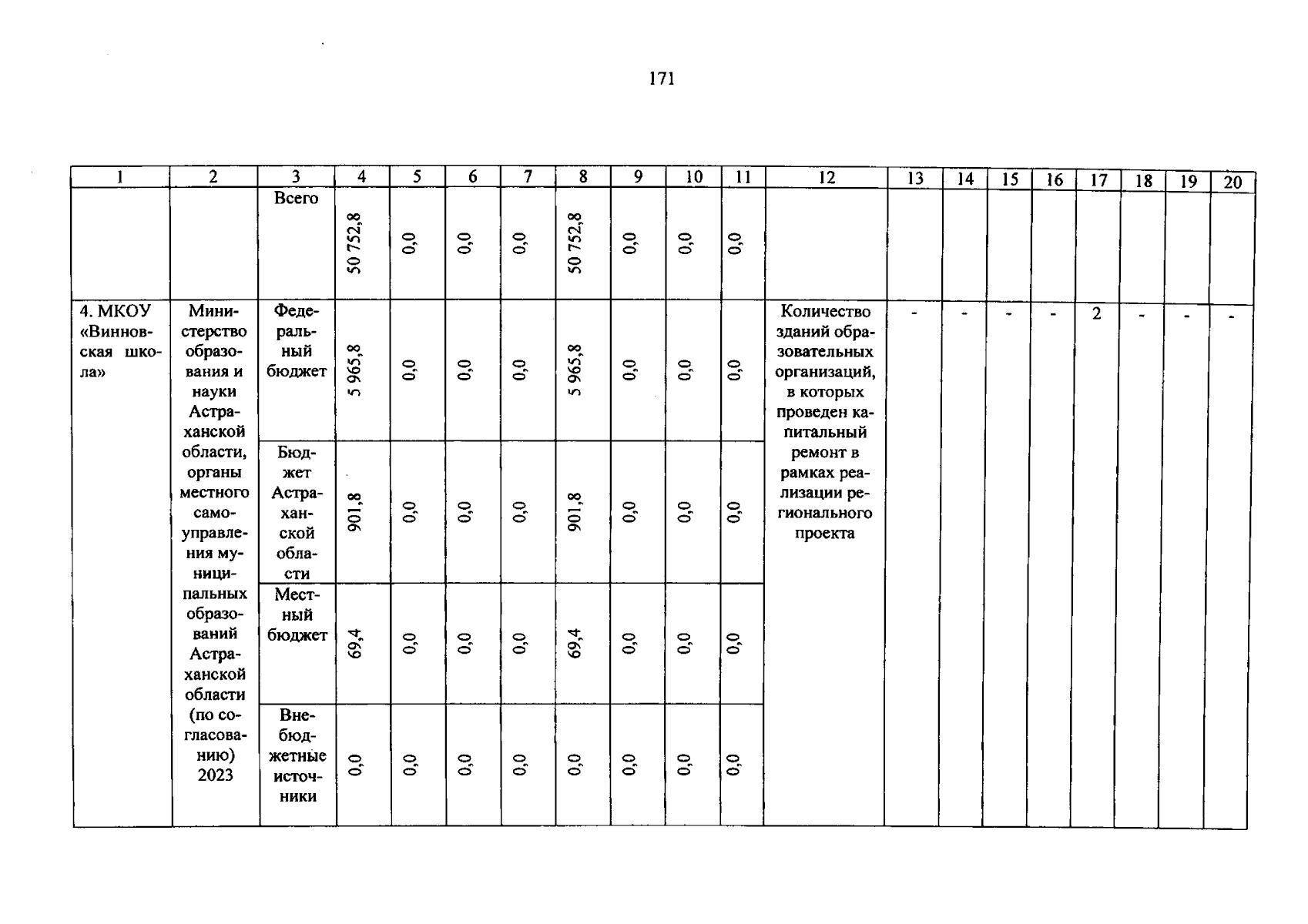 171

| 1 | 2 | 3 | 4 | 5 | 6 | 7 | 8 | 9 | 10 | 11 | 12 | 13 | 14 | 15 | 16 | 17 | 18 | 19 | 20 |
|---|---|---|---|---|---|---|---|---|---|---|---|---|---|---|---|---|---|---|---|
| | | Всего | 50 752,8 | 0,0 | 0,0 | 0,0 | 50 752,8 | 0,0 | 0,0 | 0,0 | | | | | | | | | |
| 4. МКОУ «Винновская школа» | Министерство образования и науки Астраханской области, органы местного самоуправления муниципальных образований Астраханской области (по согласованию) 2023 | Федеральный бюджет | 5 965,8 | 0,0 | 0,0 | 0,0 | 5 965,8 | 0,0 | 0,0 | 0,0 | Количество зданий образовательных организаций, в которых проведен капитальный ремонт в рамках реализации регионального проекта | - | - | - | - | 2 | - | - | - |
| | | Бюджет Астраханской области | 901,8 | 0,0 | 0,0 | 0,0 | 901,8 | 0,0 | 0,0 | 0,0 | | | | | | | | | |
| | | Местный бюджет | 69,4 | 0,0 | 0,0 | 0,0 | 69,4 | 0,0 | 0,0 | 0,0 | | | | | | | | | |
| | | Внебюджетные источники | 0,0 | 0,0 | 0,0 | 0,0 | 0,0 | 0,0 | 0,0 | 0,0 | | | | | | | | | |